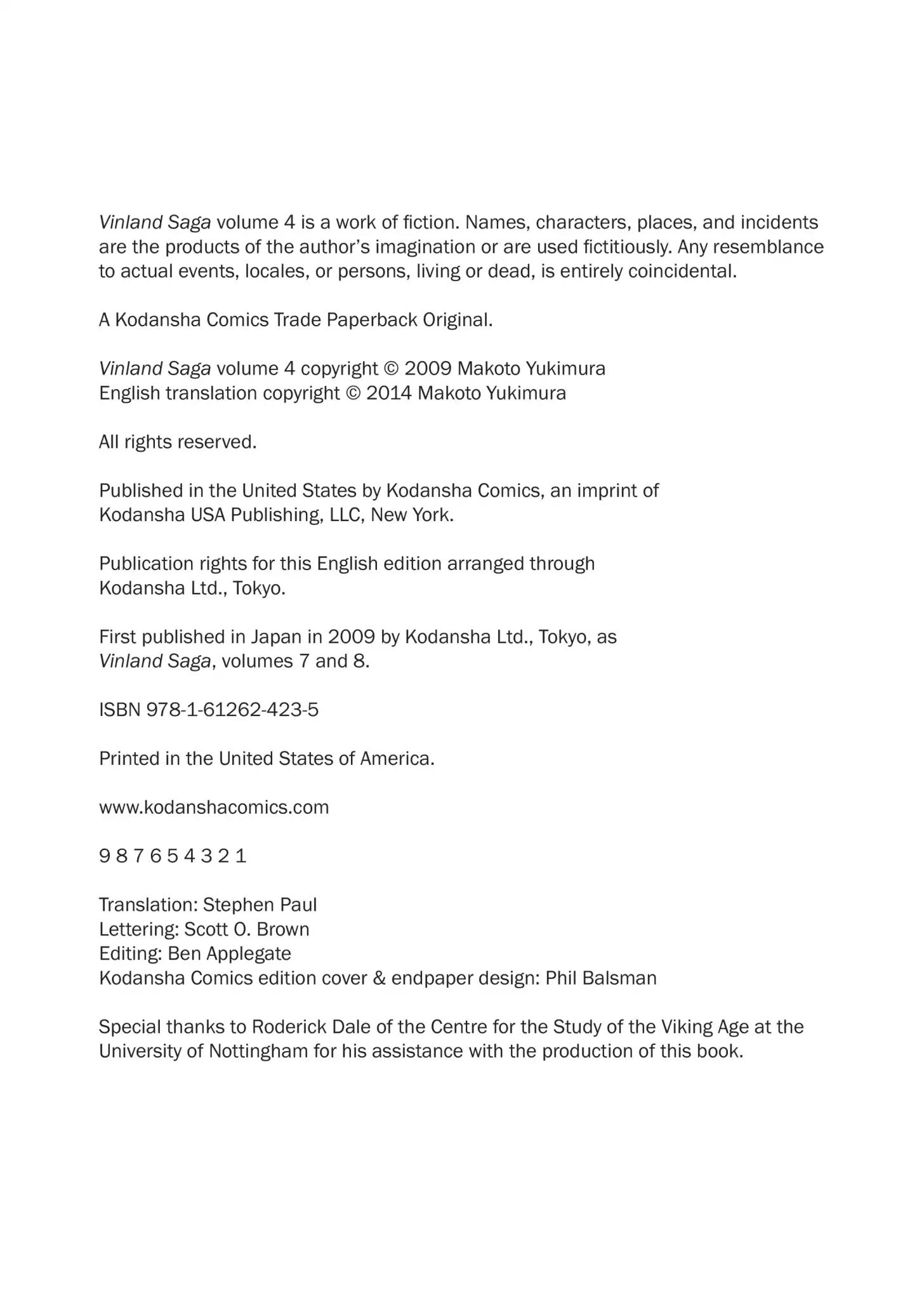 Vinland Saga volume 4 is a work of fiction. Names, characters, places, and incidents are the products of the author's imagination or are used fictitiously. Any resemblance to actual events, locales, or persons, living or dead, is entirely coincidental.

A Kodansha Comics Trade Paperback Original.

Vinland Saga volume 4 copyright © 2009 Makoto Yukimura
English translation copyright © 2014 Makoto Yukimura

All rights reserved.

Published in the United States by Kodansha Comics, an imprint of Kodansha USA Publishing, LLC, New York.

Publication rights for this English edition arranged through Kodansha Ltd., Tokyo.

First published in Japan in 2009 by Kodansha Ltd., Tokyo, as Vinland Saga, volumes 7 and 8.

ISBN 978-1-61262-423-5

Printed in the United States of America.

www.kodanshacomics.com

9 8 7 6 5 4 3 2 1

Translation: Stephen Paul
Lettering: Scott O. Brown
Editing: Ben Applegate
Kodansha Comics edition cover & endpaper design: Phil Balsman

Special thanks to Roderick Dale of the Centre for the Study of the Viking Age at the University of Nottingham for his assistance with the production of this book.